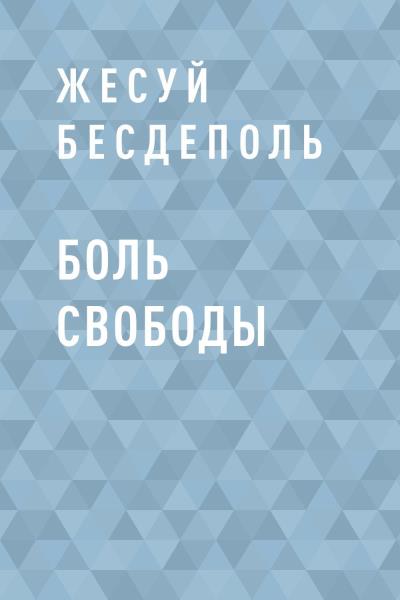 ЖЕСУЙ
БЕСДЕПОЛЬ

БОЛЬ
СВОБОДЫ